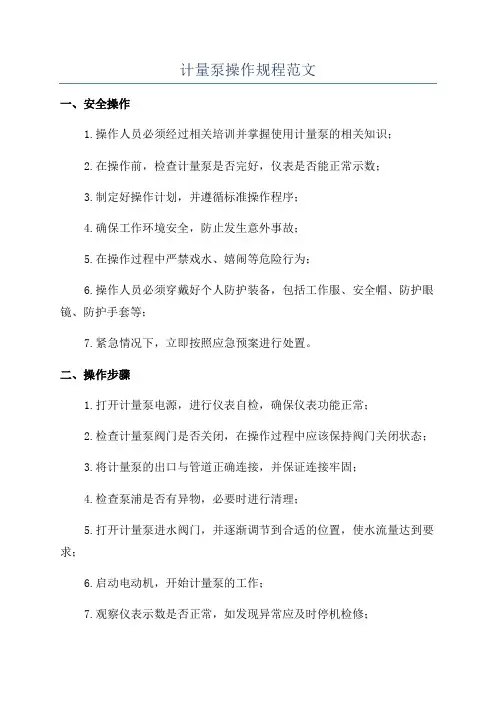 计量泵操作规程范文

一、安全操作

1.操作人员必须经过相关培训并掌握使用计量泵的相关知识；

2.在操作前，检查计量泵是否完好，仪表是否能正常示数；

3.制定好操作计划，并遵循标准操作程序；

4.确保工作环境安全，防止发生意外事故；

5.在操作过程中严禁戏水、嬉闹等危险行为；

6.操作人员必须穿戴好个人防护装备，包括工作服、安全帽、防护眼镜、防护手套等；

7.紧急情况下，立即按照应急预案进行处置。

二、操作步骤

1.打开计量泵电源，进行仪表自检，确保仪表功能正常；

2.检查计量泵阀门是否关闭，在操作过程中应该保持阀门关闭状态；

3.将计量泵的出口与管道正确连接，并保证连接牢固；

4.检查泵浦是否有异物，必要时进行清理；

5.打开计量泵进水阀门，并逐渐调节到合适的位置，使水流量达到要求；

6.启动电动机，开始计量泵的工作；

7.观察仪表示数是否正常，如发现异常应及时停机检修；